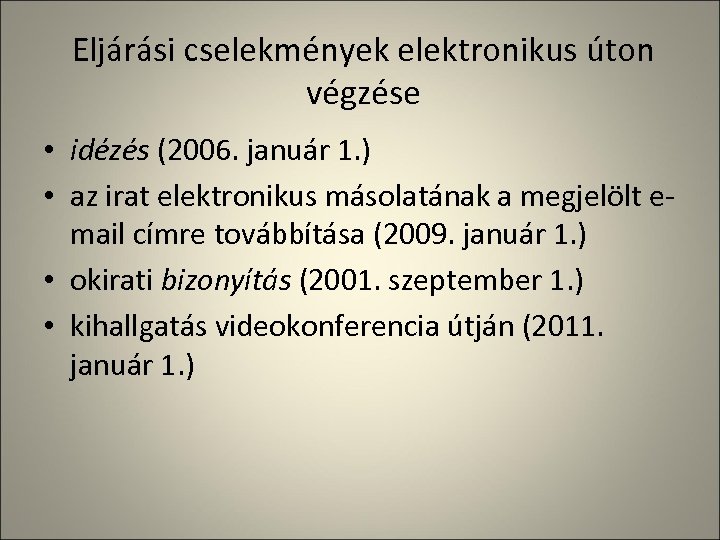 Eljárási cselekmények elektronikus úton végzése

• idézés (2006. január 1.)
• az irat elektronikus másolatának a megjelölt e-mail címre továbbítása (2009. január 1.)
• okirati bizonyítás (2001. szeptember 1.)
• kihallgatás videokonferencia útján (2011. január 1.)